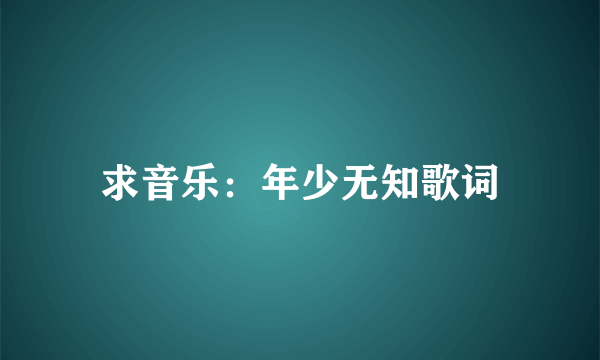 求音乐：年少无知歌词